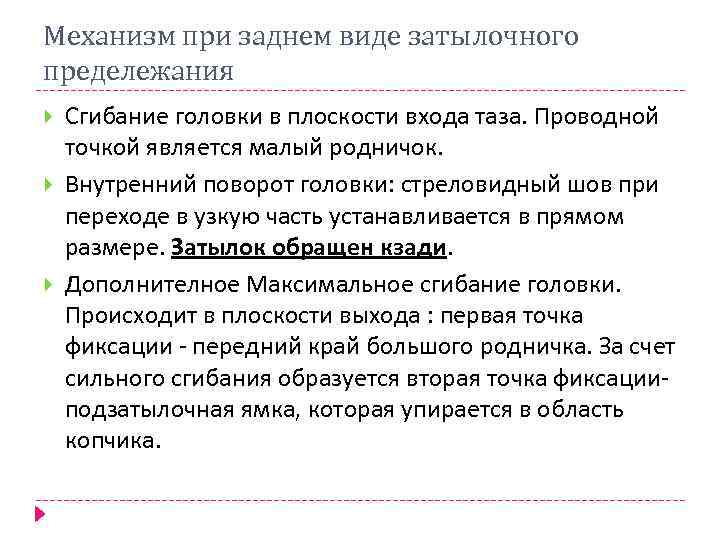 Механизм при заднем виде затылочного предележания

Сгибание головки в плоскости входа таза. Проводной точкой является малый родничок.

Внутренний поворот головки: стреловидный шов при переходе в узкую часть устанавливается в прямом размере. Затылок обращен кзади.

Дополнителное Максимальное сгибание головки. Происходит в плоскости выхода : первая точка фиксации - передний край большого родничка. За счет сильного сгибания образуется вторая точка фиксации- подзатылочная ямка, которая упирается в область копчика.